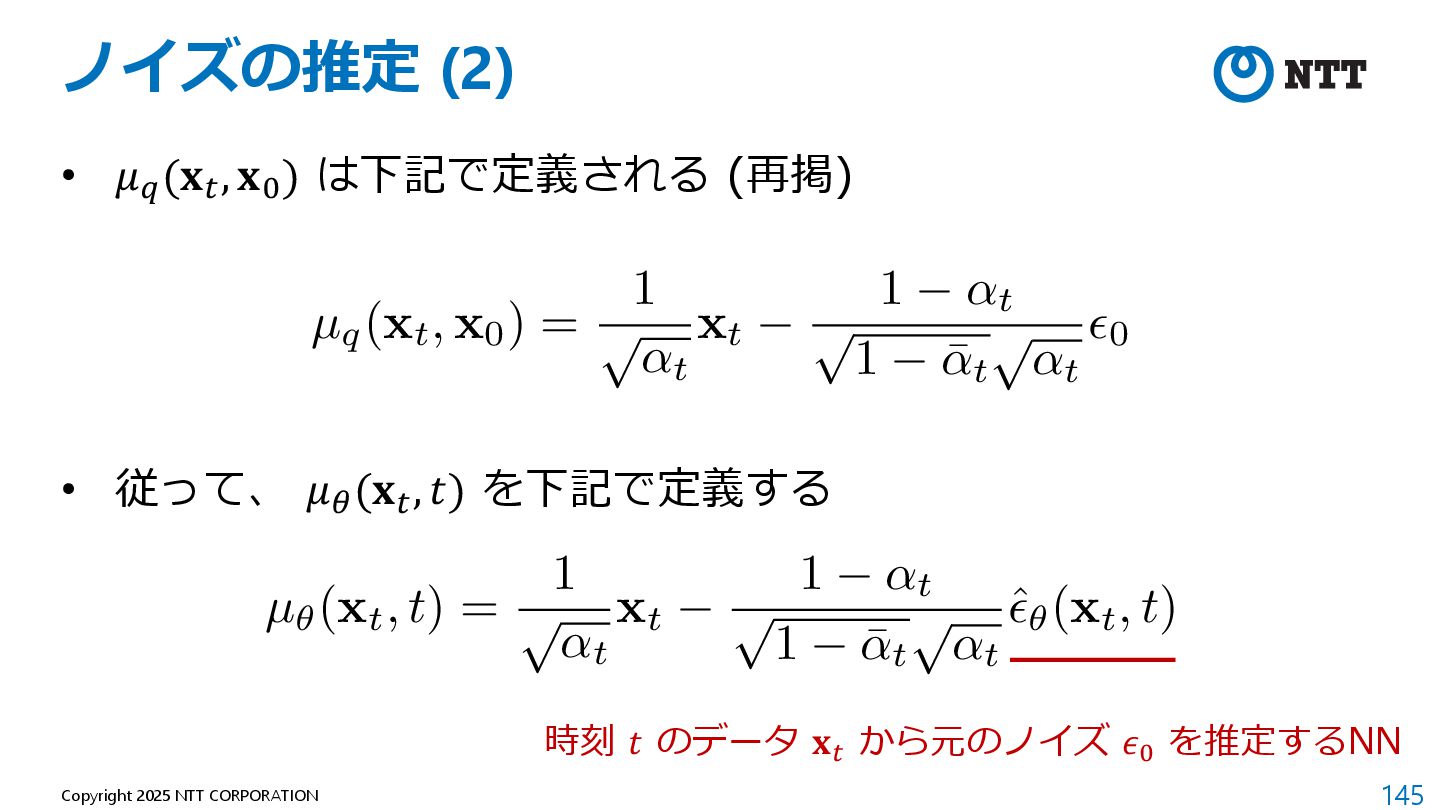 ノイズの推定 (2)

NTT

• $\mu_q(\mathbf{x}_t, \mathbf{x}_0)$ は下記で定義される (再掲)

$\mu_q(\mathbf{x}_t, \mathbf{x}_0) = \frac{1}{\sqrt{\alpha_t}}\mathbf{x}_t - \frac{1-\alpha_t}{\sqrt{1-\bar{\alpha}_t}\sqrt{\alpha_t}}\epsilon_0$

• 従って、 $\mu_\theta(\mathbf{x}_t, t)$ を下記で定義する

$\mu_\theta(\mathbf{x}_t, t) = \frac{1}{\sqrt{\alpha_t}}\mathbf{x}_t - \frac{1-\alpha_t}{\sqrt{1-\bar{\alpha}_t}\sqrt{\alpha_t}}\hat{\epsilon}_\theta(\mathbf{x}_t, t)$

時刻 $t$ のデータ $\mathbf{x}_t$ から元のノイズ $\epsilon_0$ を推定するNN

Copyright 2025 NTT CORPORATION

145